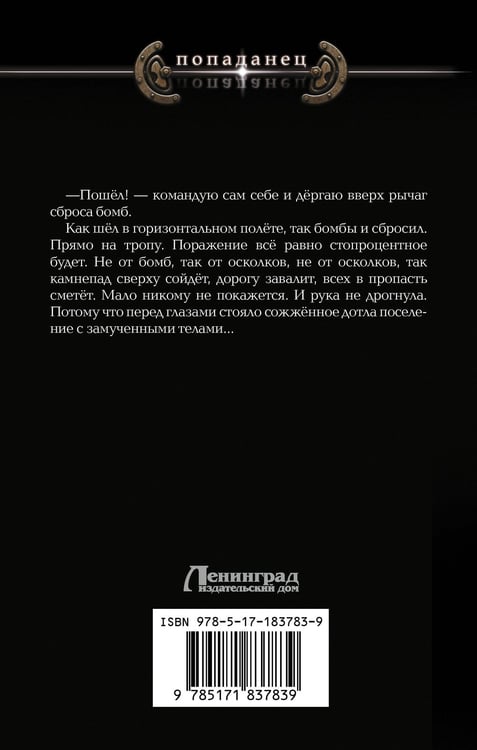 попаданец

—Пошёл! — командую сам себе и дёргаю вверх рычаг сброса бомб.

Как шёл в горизонтальном полёте, так бомбы и сбросил. Прямо на тропу. Поражение всё равно стопроцентное будет. Не от бомб, так от осколков, не от осколков, так камнепад сверху сойдёт, дорогу завалит, всех в пропасть сметёт. Мало никому не покажется. И рука не дрогнула. Потому что перед глазами стояло сожжённое дотла поселение с замученными телами...

Ленинград
издательский дом

ISBN 978-5-17-183783-9

9 785171 837839